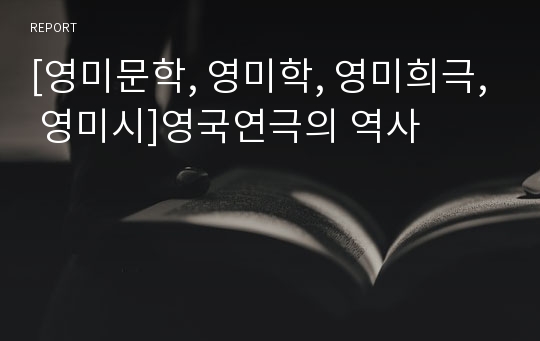 REPORT

[영미문학, 영미학, 영미희극, 영미시]영국연극의 역사